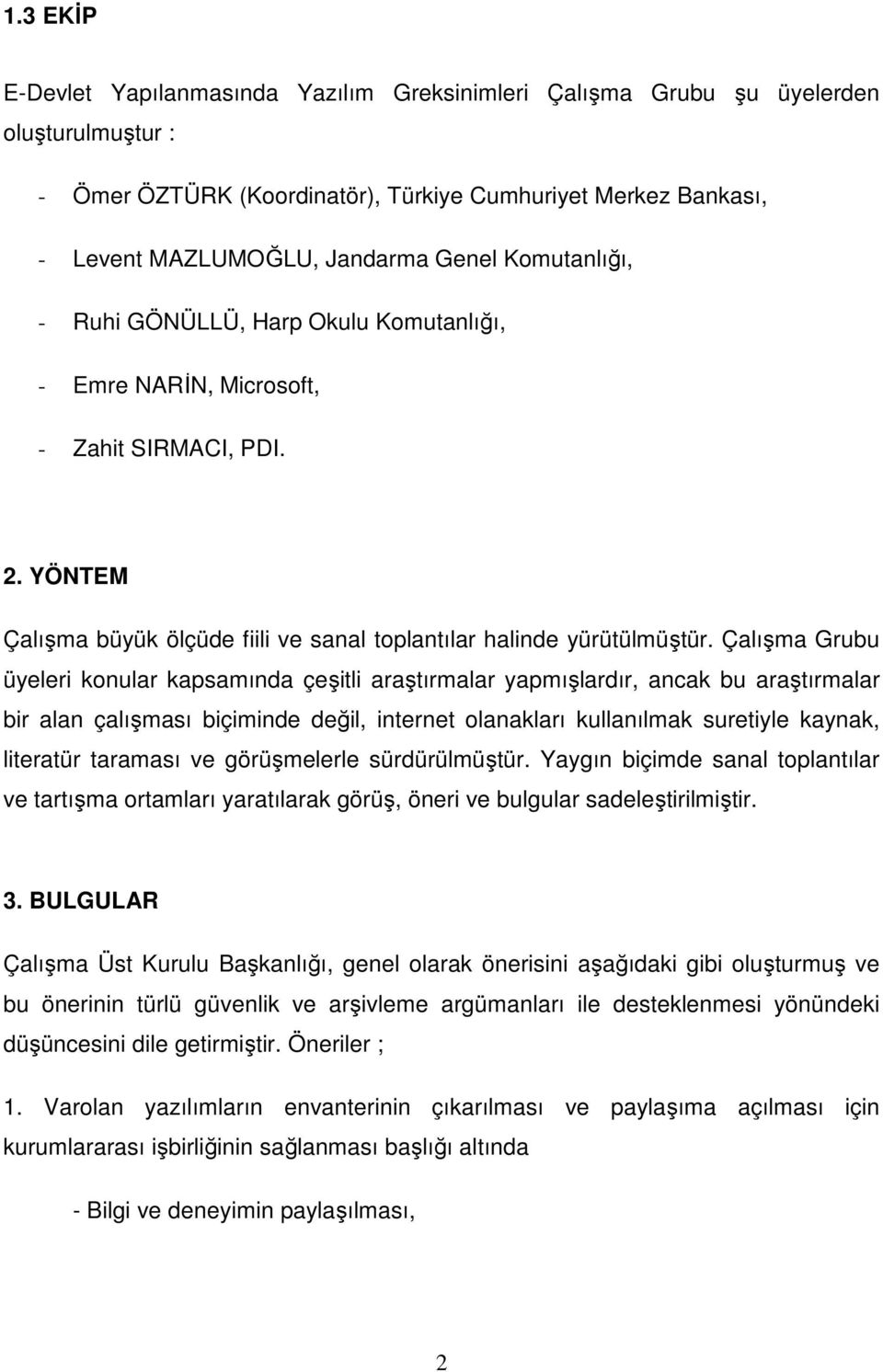 1.3 EKİP

E-Devlet Yapılanmasında Yazılım Greksinimleri Çalışma Grubu şu üyelerden oluşturulmuştur :

- Ömer ÖZTÜRK (Koordinatör), Türkiye Cumhuriyet Merkez Bankası,

- Levent MAZLUMOĞLU, Jandarma Genel Komutanlığı,

- Ruhi GÖNÜLLÜ, Harp Okulu Komutanlığı,

- Emre NARİN, Microsoft,

- Zahit SIRMACI, PDI.

2. YÖNTEM

Çalışma büyük ölçüde fiili ve sanal toplantılar halinde yürütülmüştür. Çalışma Grubu üyeleri konular kapsamında çeşitli araştırmalar yapmışlardır, ancak bu araştırmalar bir alan çalışması biçiminde değil, internet olanakları kullanılmak suretiyle kaynak, literatür taraması ve görüşmelerle sürdürülmüştür. Yaygın biçimde sanal toplantılar ve tartışma ortamları yaratılarak görüş, öneri ve bulgular sadeleştirilmiştir.

3. BULGULAR

Çalışma Üst Kurulu Başkanlığı, genel olarak önerisini aşağıdaki gibi oluşturmuş ve bu önerinin türlü güvenlik ve arşivleme argümanları ile desteklenmesi yönündeki düşüncesini dile getirmiştir. Öneriler ;

1. Varolan yazılımların envanterinin çıkarılması ve paylaşıma açılması için kurumlararası işbirliğinin sağlanması başlığı altında

- Bilgi ve deneyimin paylaşılması,

2